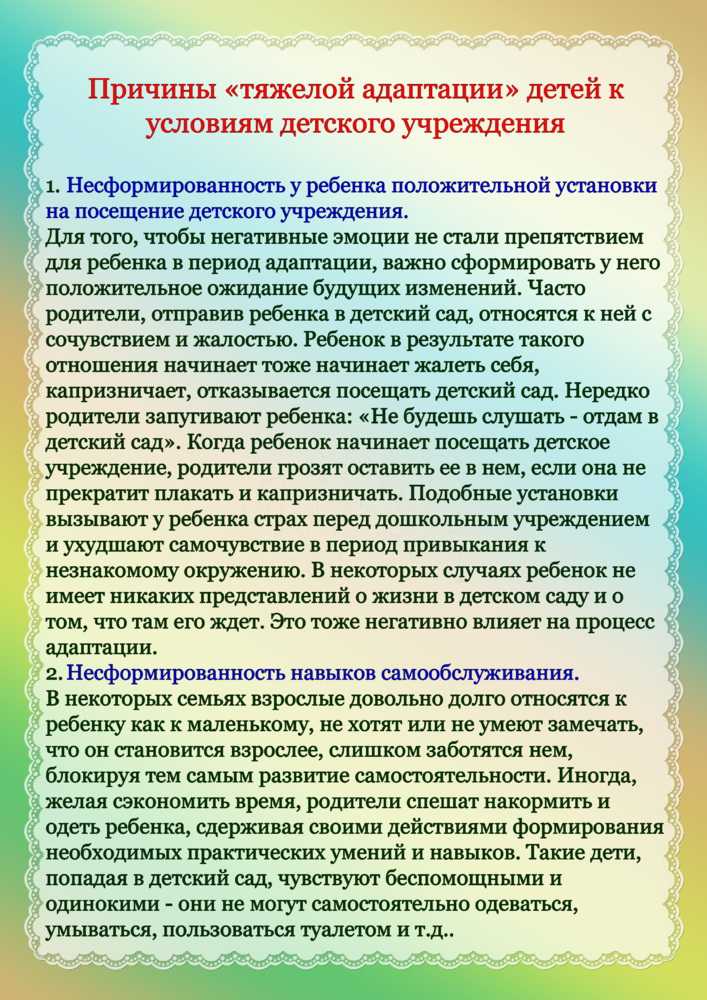 Причины «тяжелой адаптации» детей к условиям детского учреждения

1. Несформированность у ребенка положительной установки на посещение детского учреждения.
Для того, чтобы негативные эмоции не стали препятствием для ребенка в период адаптации, важно сформировать у него положительное ожидание будущих изменений. Часто родители, отправив ребенка в детский сад, относятся к ней с сочувствием и жалостью. Ребенок в результате такого отношения начинает тоже начинает жалеть себя, капризничает, отказывается посещать детский сад. Нередко родители запугивают ребенка: «Не будешь слушать - отдам в детский сад». Когда ребенок начинает посещать детское учреждение, родители грозят оставить ее в нем, если она не прекратит плакать и капризничать. Подобные установки вызывают у ребенка страх перед дошкольным учреждением и ухудшают самочувствие в период привыкания к незнакомому окружению. В некоторых случаях ребенок не имеет никаких представлений о жизни в детском саду и о том, что там его ждет. Это тоже негативно влияет на процесс адаптации.
2. Несформированность навыков самообслуживания.
В некоторых семьях взрослые довольно долго относятся к ребенку как к маленькому, не хотят или не умеют замечать, что он становится взрослее, слишком заботятся нем, блокируя тем самым развитие самостоятельности. Иногда, желая сэкономить время, родители спешат накормить и одеть ребенка, сдерживая своими действиями формирования необходимых практических умений и навыков. Такие дети, попадая в детский сад, чувствуют беспомощными и одинокими - они не могут самостоятельно одеваться, умываться, пользоваться туалетом и т.д..